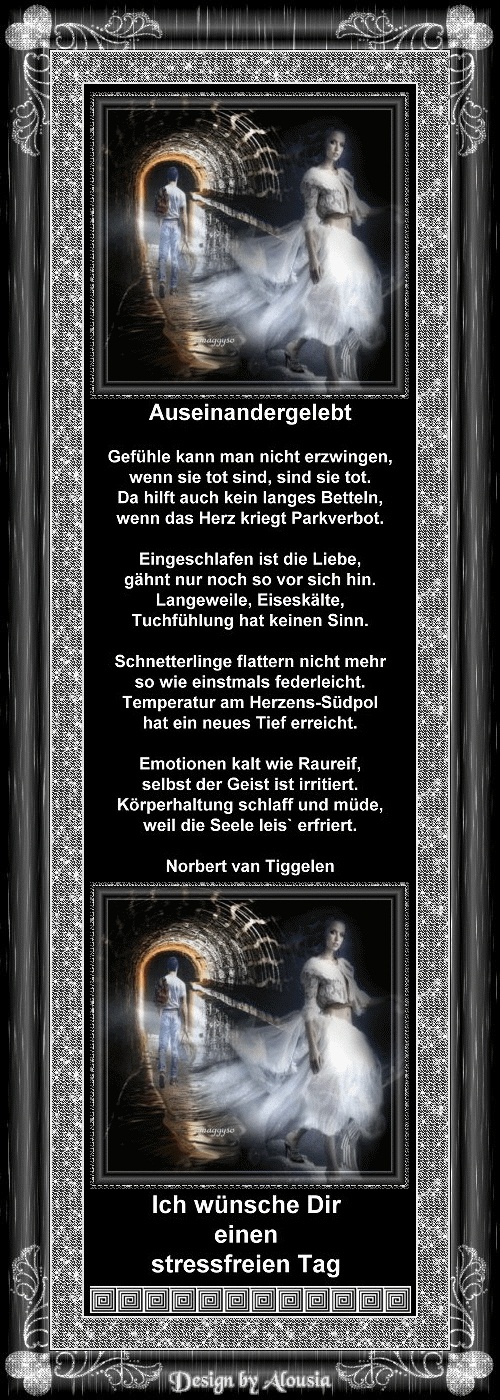 Auseinandergelebt

Gefühle kann man nicht erzwingen,
wenn sie tot sind, sind sie tot.
Da hilft auch kein langes Betteln,
wenn das Herz kriegt Parkverbot.

Eingeschlafen ist die Liebe,
gähnt nur noch so vor sich hin.
Langeweile, Eiseskälte,
Tuchfühlung hat keinen Sinn.

Schnetterlinge flattern nicht mehr
so wie einstmals federleicht.
Temperatur am Herzens-Südpol
hat ein neues Tief erreicht.

Emotionen kalt wie Raureif,
selbst der Geist ist irritiert.
Körperhaltung schlaff und müde,
weil die Seele leis` erfriert.

Norbert van Tiggelen

Ich wünsche Dir
einen
stressfreien Tag

Design by Alousia